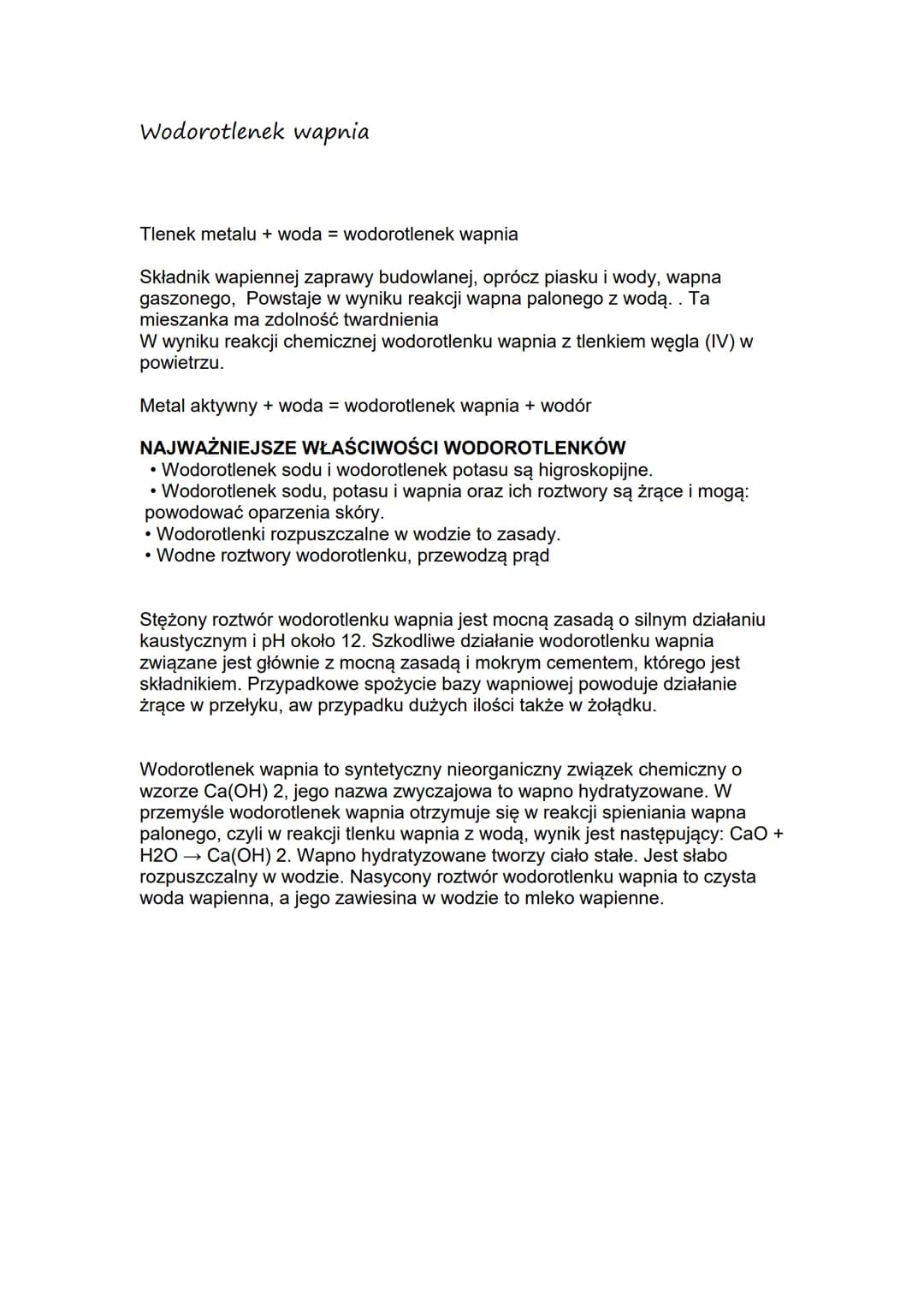 Wodorotlenek wapnia

Tlenek metalu + woda = wodorotlenek wapnia

Składnik wapiennej zaprawy budowlanej, oprócz piasku i wody, wapna gaszonego, Powstaje w wyniku reakcji wapna palonego z wodą. . Ta mieszanka ma zdolność twardnienia
W wyniku reakcji chemicznej wodorotlenku wapnia z tlenkiem węgla (IV) w powietrzu.

Metal aktywny + woda = wodorotlenek wapnia + wodór

NAJWAŻNIEJSZE WŁAŚCIWOŚCI WODOROTLENKÓW
• Wodorotlenek sodu i wodorotlenek potasu są higroskopijne.
• Wodorotlenek sodu, potasu i wapnia oraz ich roztwory są żrące i mogą: powodować oparzenia skóry.
• Wodorotlenki rozpuszczalne w wodzie to zasady.
• Wodne roztwory wodorotlenku, przewodzą prąd

Stężony roztwór wodorotlenku wapnia jest mocną zasadą o silnym działaniu kaustycznym i pH około 12. Szkodliwe działanie wodorotlenku wapnia związane jest głównie z mocną zasadą i mokrym cementem, którego jest składnikiem. Przypadkowe spożycie bazy wapniowej powoduje działanie żrące w przełyku, aw przypadku dużych ilości także w żołądku.

Wodorotlenek wapnia to syntetyczny nieorganiczny związek chemiczny o wzorze Ca(OH) 2, jego nazwa zwyczajowa to wapno hydratyzowane. W przemyśle wodorotlenek wapnia otrzymuje się w reakcji spieniania wapna palonego, czyli w reakcji tlenku wapnia z wodą, wynik jest następujący: CaO + H2O → Ca(OH) 2. Wapno hydratyzowane tworzy ciało stałe. Jest słabo rozpuszczalny w wodzie. Nasycony roztwór wodorotlenku wapnia to czysta woda wapienna, a jego zawiesina w wodzie to mleko wapienne.